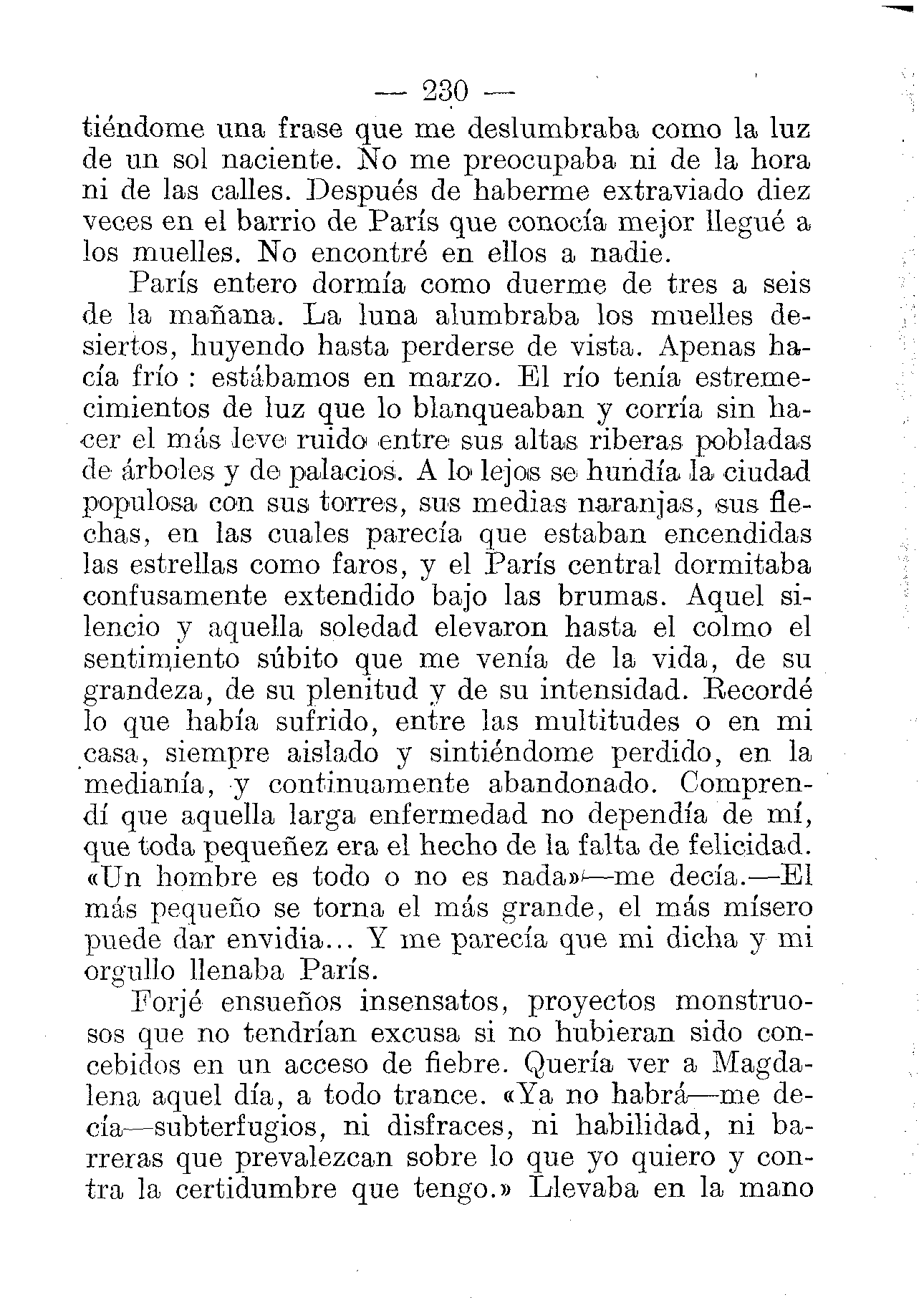 — 230 —

tiéndome una frase que me deslumbraba como la luz de un sol naciente. No me preocupaba ni de la hora ni de las calles. Después de haberme extraviado diez veces en el barrio de París que conocía mejor llegué a los muelles. No encontré en ellos a nadie.

París entero dormía como duerme de tres a seis de la mañana. La luna alumbraba los muelles desiertos, huyendo hasta perderse de vista. Apenas hacía frío : estábamos en marzo. El río tenía estremecimientos de luz que lo blanqueaban y corría sin hacer el más leve ruido entre sus altas riberas pobladas de árboles y de palacios. A lo lejos se hundía la ciudad populosa con sus torres, sus medias naranjas, sus flechas, en las cuales parecía que estaban encendidas las estrellas como faros, y el París central dormitaba confusamente extendido bajo las brumas. Aquel silencio y aquella soledad elevaron hasta el colmo el sentimiento súbito que me venía de la vida, de su grandeza, de su plenitud y de su intensidad. Recordé lo que había sufrido, entre las multitudes o en mi casa, siempre aislado y sintiéndome perdido, en la medianía, y continuamente abandonado. Comprendí que aquella larga enfermedad no dependía de mí, que toda pequeñez era el hecho de la falta de felicidad. «Un hombre es todo o no es nada»—me decía.—El más pequeño se torna el más grande, el más mísero puede dar envidia... Y me parecía que mi dicha y mi orgullo llenaba París.

Forjé ensueños insensatos, proyectos monstruosos que no tendrían excusa si no hubieran sido concebidos en un acceso de fiebre. Quería ver a Magdalena aquel día, a todo trance. «Ya no habrá—me decía—subterfugios, ni disfraces, ni habilidad, ni barreras que prevalezcan sobre lo que yo quiero y contra la certidumbre que tengo.» Llevaba en la mano